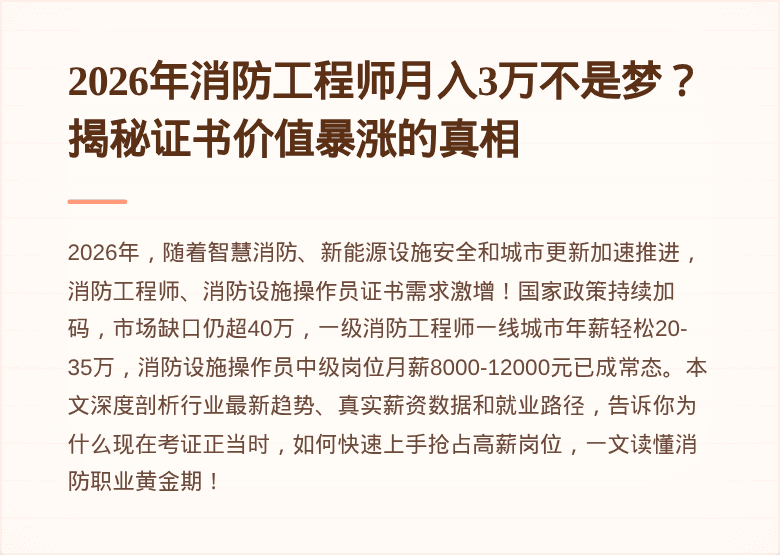 2026年消防工程师月入3万不是梦？揭秘证书价值暴涨的真相

2026年，随着智慧消防、新能源设施安全和城市更新加速推进，消防工程师、消防设施操作员证书需求激增！国家政策持续加码，市场缺口仍超40万，一级消防工程师一线城市年薪轻松20-35万，消防设施操作员中级岗位月薪8000-12000元已成常态。本文深度剖析行业最新趋势、真实薪资数据和就业路径，告诉你为什么现在考证正当时，如何快速上手抢占高薪岗位，一文读懂消防职业黄金期！